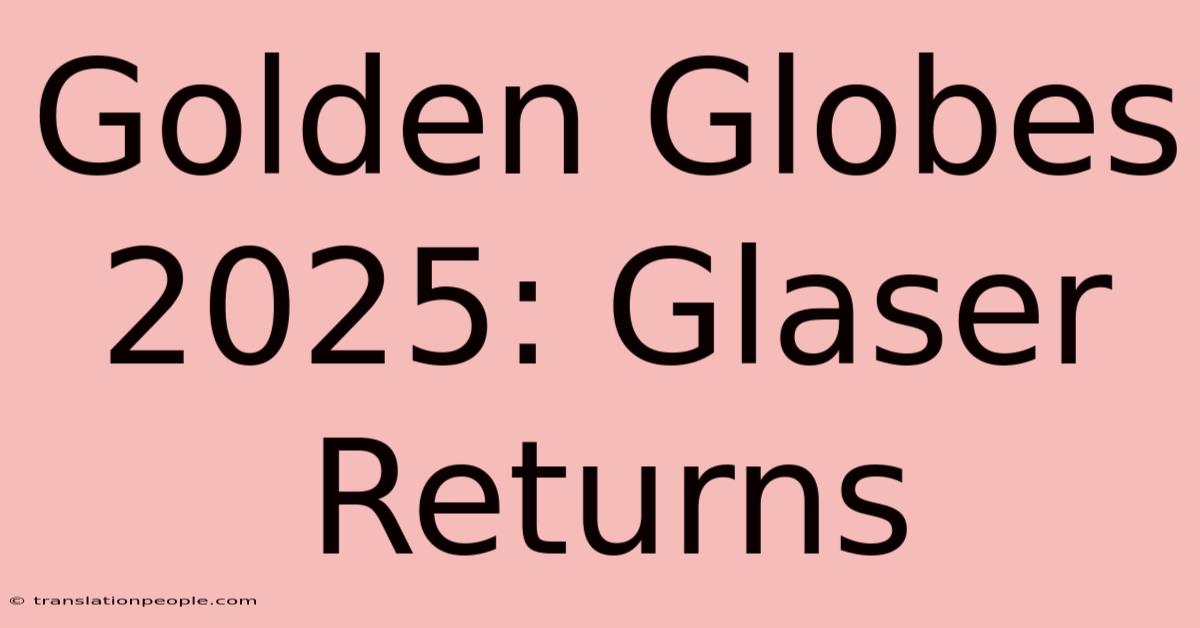 Golden Globes 2025: Glaser Returns

© translationpeople.com